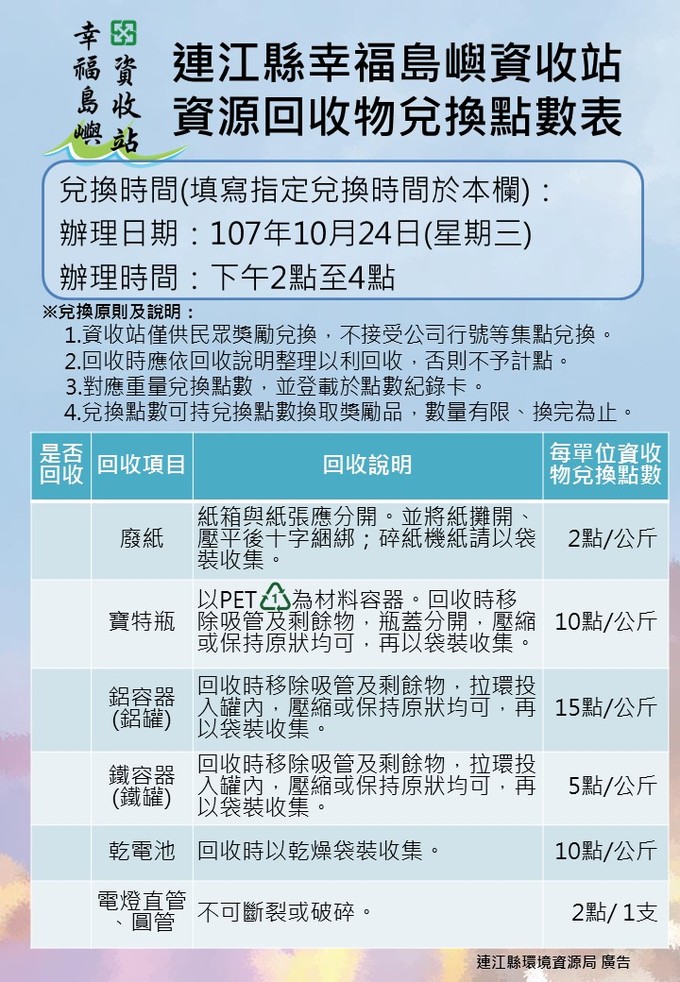 幸福島嶼 資收站

連江縣幸福島嶼資收站
資源回收物兌換點數表

兌換時間(填寫指定兌換時間於本欄)：
辦理日期：107年10月24日(星期三)
辦理時間：下午2點至4點

※兌換原則及說明：
1.資收站僅供民眾獎勵兌換，不接受公司行號等集點兌換。
2.回收時應依回收說明整理以利回收，否則不予計點。
3.對應重量兌換點數，並登載於點數紀錄卡。
4.兌換點數可持兌換點數換取獎勵品，數量有限、換完為止。

| 是否回收 | 回收項目 | 回收說明 | 每單位資收物兌換點數 |
|---|---|---|---|
| | 廢紙 | 紙箱與紙張應分開。並將紙攤開、壓平後十字綑綁；碎紙機紙請以袋裝收集。 | 2點/公斤 |
| | 寶特瓶 | 以PET 1 為材料容器。回收時移除吸管及剩餘物，瓶蓋分開，壓縮或保持原狀均可，再以袋裝收集。 | 10點/公斤 |
| | 鋁容器(鋁罐) | 回收時移除吸管及剩餘物，拉環投入罐內，壓縮或保持原狀均可，再以袋裝收集。 | 15點/公斤 |
| | 鐵容器(鐵罐) | 回收時移除吸管及剩餘物，拉環投入罐內，壓縮或保持原狀均可，再以袋裝收集。 | 5點/公斤 |
| | 乾電池 | 回收時以乾燥袋裝收集。 | 10點/公斤 |
| | 電燈直管、圓管 | 不可斷裂或破碎。 | 2點/ 1支 |

連江縣環境資源局 廣告